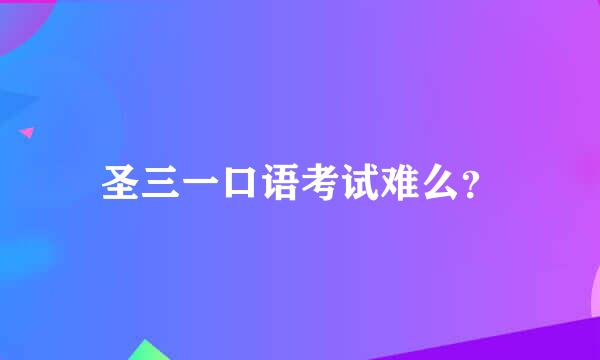 圣三一口语考试难么？